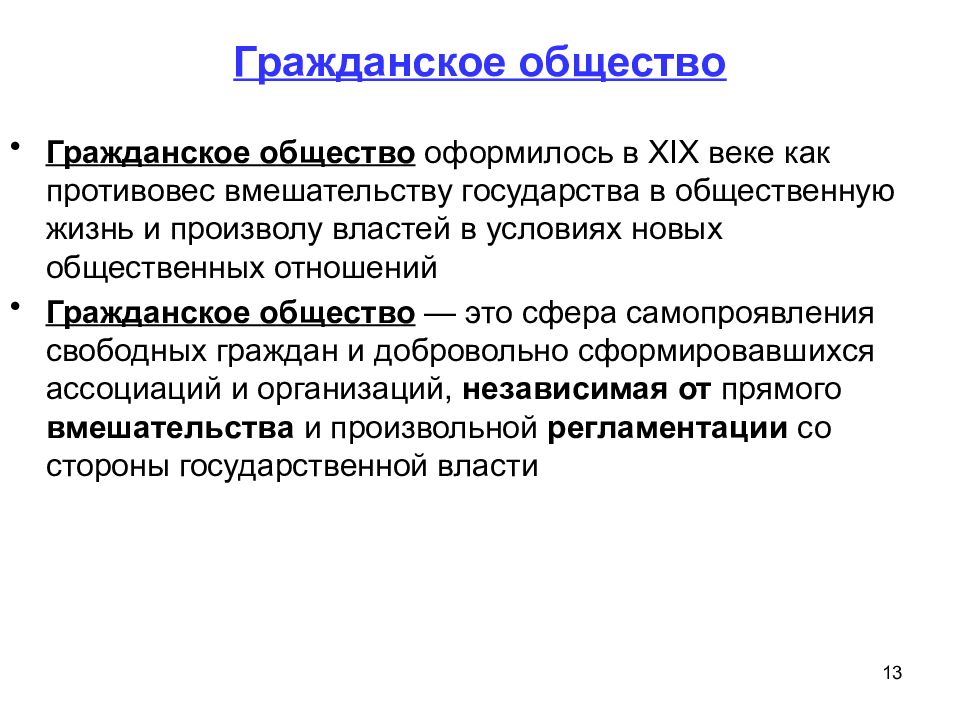 Гражданское общество

• Гражданское общество оформилось в XIX веке как противовес вмешательству государства в общественную жизнь и произволу властей в условиях новых общественных отношений

• Гражданское общество — это сфера самопроявления свободных граждан и добровольно сформировавшихся ассоциаций и организаций, независимая от прямого вмешательства и произвольной регламентации со стороны государственной власти

13